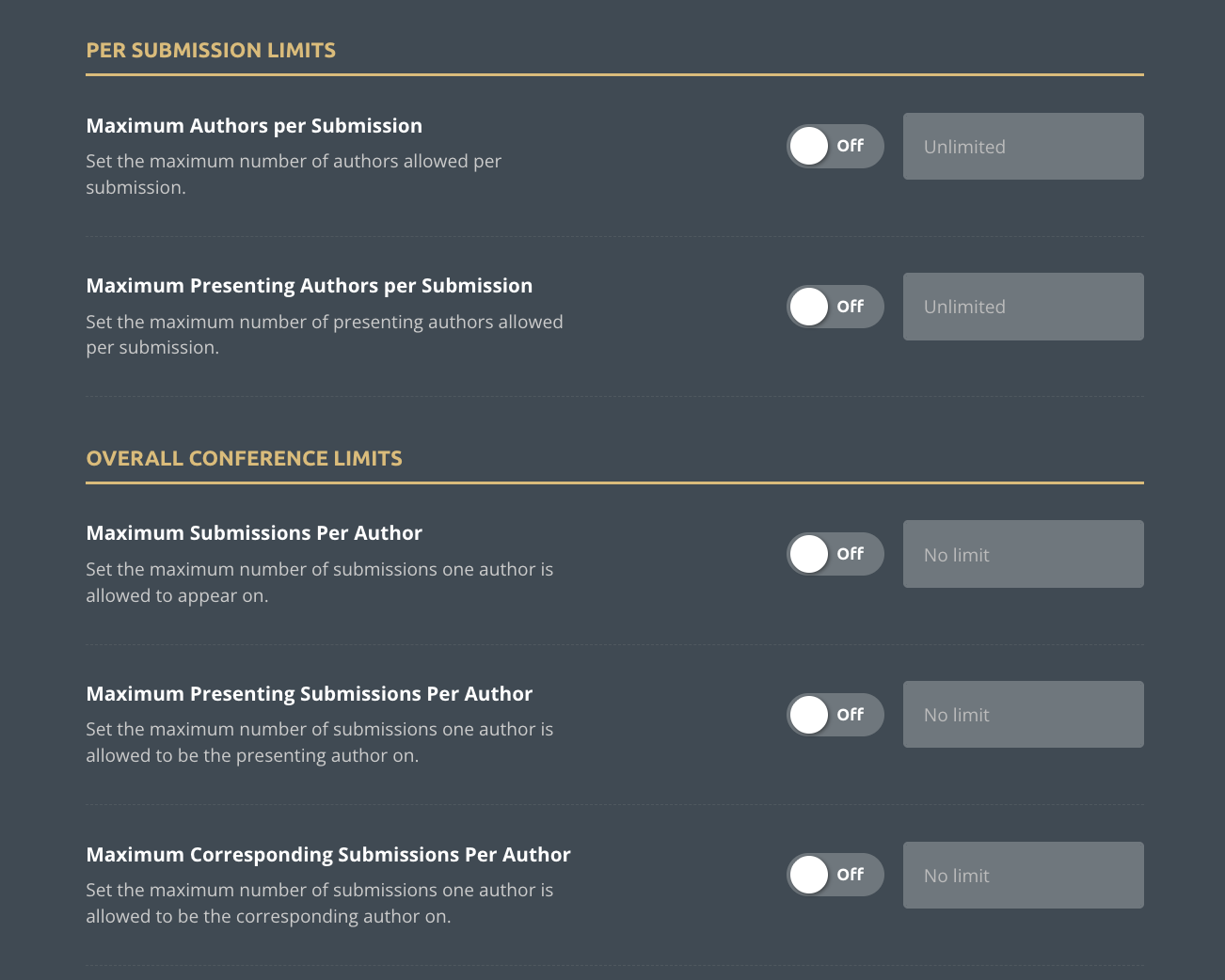 PER SUBMISSION LIMITS

Maximum Authors per Submission
Set the maximum number of authors allowed per submission.
Off
Unlimited

Maximum Presenting Authors per Submission
Set the maximum number of presenting authors allowed per submission.
Off
Unlimited

OVERALL CONFERENCE LIMITS

Maximum Submissions Per Author
Set the maximum number of submissions one author is allowed to appear on.
Off
No limit

Maximum Presenting Submissions Per Author
Set the maximum number of submissions one author is allowed to be the presenting author on.
Off
No limit

Maximum Corresponding Submissions Per Author
Set the maximum number of submissions one author is allowed to be the corresponding author on.
Off
No limit